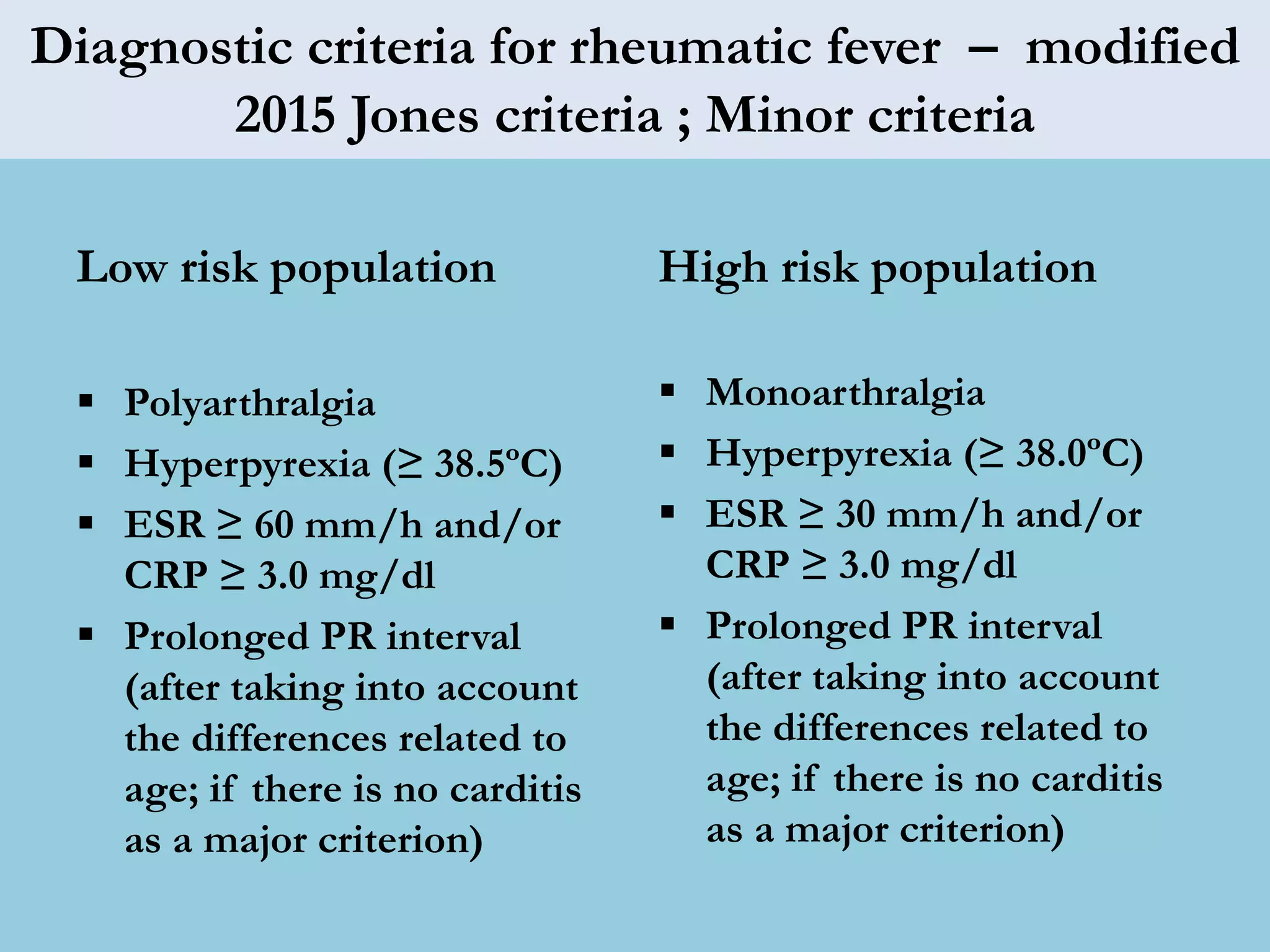 Diagnostic criteria for rheumatic fever – modified 2015 Jones criteria ; Minor criteria

Low risk population

• Polyarthralgia
• Hyperpyrexia (≥ 38.5ºC)
• ESR ≥ 60 mm/h and/or CRP ≥ 3.0 mg/dl
• Prolonged PR interval (after taking into account the differences related to age; if there is no carditis as a major criterion)

High risk population

• Monoarthralgia
• Hyperpyrexia (≥ 38.0ºC)
• ESR ≥ 30 mm/h and/or CRP ≥ 3.0 mg/dl
• Prolonged PR interval (after taking into account the differences related to age; if there is no carditis as a major criterion)